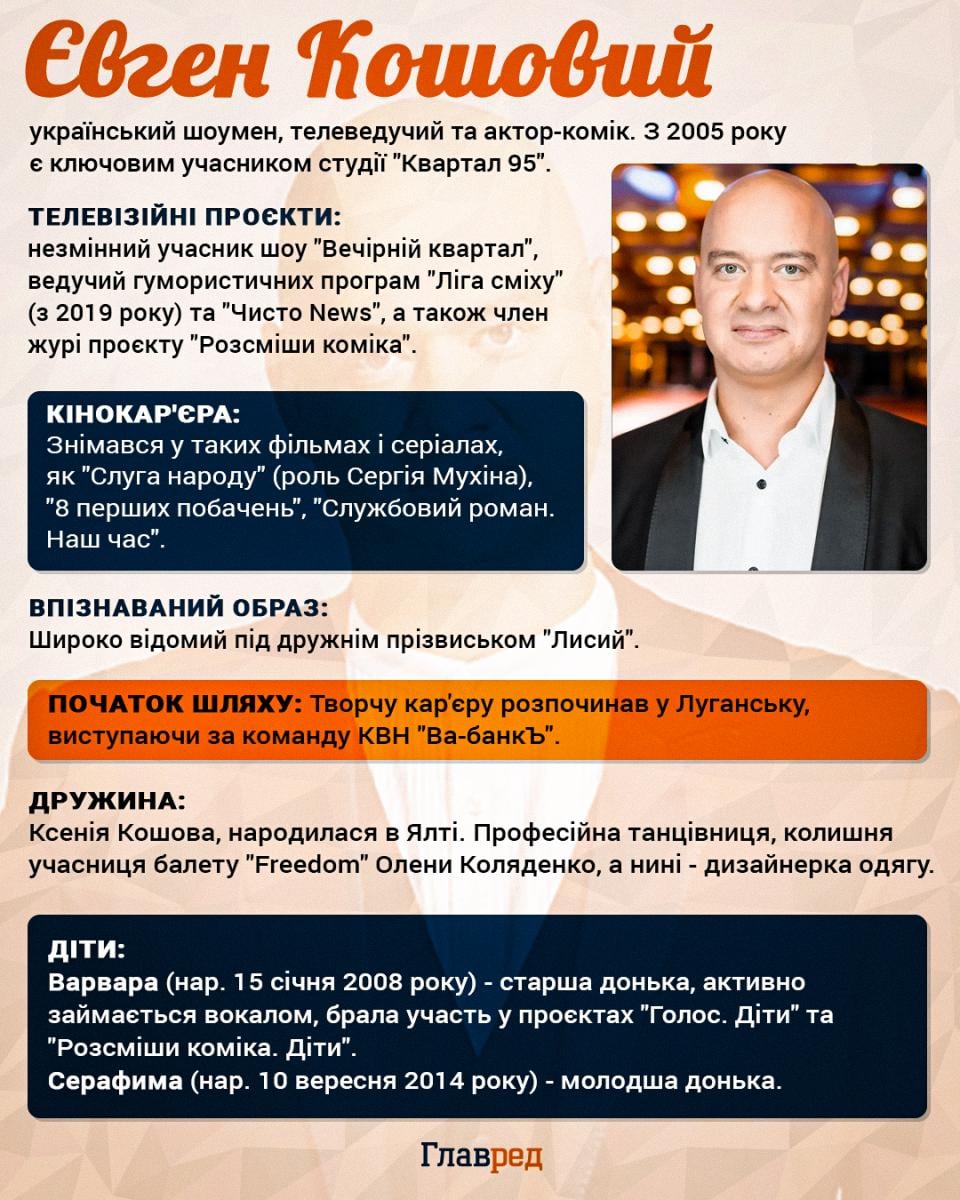 Євген Кошовий

український шоумен, телеведучий та актор-комік. З 2005 року є ключовим учасником студії "Квартал 95".

ТЕЛЕВІЗІЙНІ ПРОЄКТИ:
незмінний учасник шоу "Вечірній квартал", ведучий гумористичних програм "Ліга сміху" (з 2019 року) та "Чисто News", а також член журі проєкту "Розсміши коміка".

КІНОКАР'ЄРА:
Знімався у таких фільмах і серіалах, як "Слуга народу" (роль Сергія Мухіна), "8 перших побачень", "Службовий роман. Наш час".

ВПІЗНАВАНИЙ ОБРАЗ:
Широко відомий під дружнім прізвиськом "Лисий".

ПОЧАТОК ШЛЯХУ: Творчу кар'єру розпочинав у Луганську, виступаючи за команду КВН "Ва-банкЪ".

ДРУЖИНА:
Ксенія Кошова, народилася в Ялті. Професійна танцівниця, колишня учасниця балету "Freedom" Олени Коляденко, а нині - дизайнерка одягу.

ДІТИ:
Варвара (нар. 15 січня 2008 року) - старша донька, активно займається вокалом, брала участь у проєктах "Голос. Діти" та "Розсміши коміка. Діти".
Серафима (нар. 10 вересня 2014 року) - молодша донька.

Главред